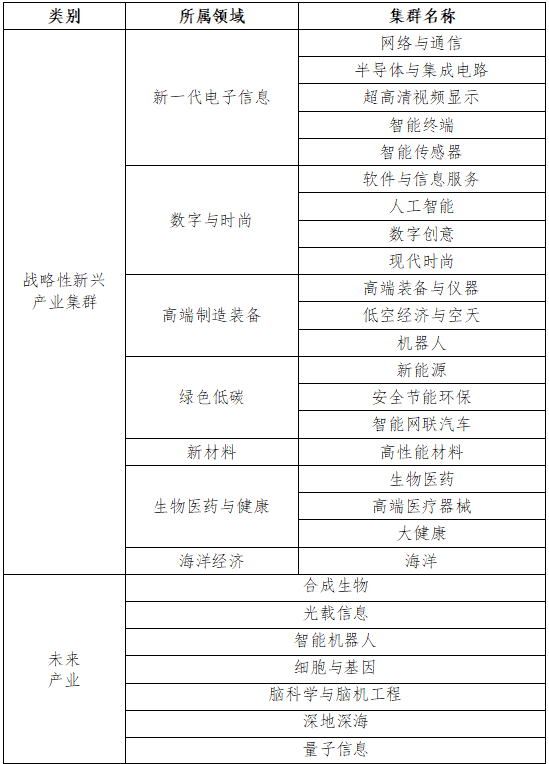 | 类别 | 所属领域 | 集群名称 |
|---|---|---|
| 战略性新兴产业集群 | 新一代电子信息 | 网络与通信 |
| | | 半导体与集成电路 |
| | | 超高清视频显示 |
| | | 智能终端 |
| | | 智能传感器 |
| | 数字与时尚 | 软件与信息服务 |
| | | 人工智能 |
| | | 数字创意 |
| | | 现代时尚 |
| | 高端制造装备 | 高端装备与仪器 |
| | | 低空经济与空天 |
| | | 机器人 |
| | 绿色低碳 | 新能源 |
| | | 安全节能环保 |
| | | 智能网联汽车 |
| | 新材料 | 高性能材料 |
| | 生物医药与健康 | 生物医药 |
| | | 高端医疗器械 |
| | | 大健康 |
| | 海洋经济 | 海洋 |
| 未来产业 | 合成生物 | |
| | 光载信息 | |
| | 智能机器人 | |
| | 细胞与基因 | |
| | 脑科学与脑机工程 | |
| | 深地深海 | |
| | 量子信息 | |